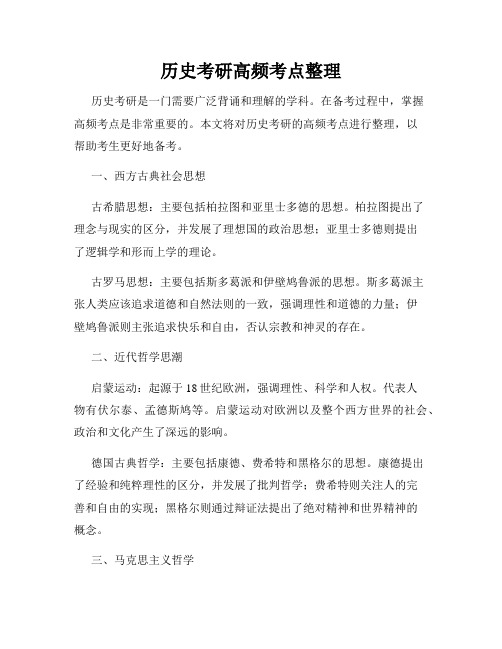 历史考研高频考点整理

历史考研是一门需要广泛背诵和理解的学科。在备考过程中，掌握高频考点是非常重要的。本文将对历史考研的高频考点进行整理，以帮助考生更好地备考。

一、西方古典社会思想

古希腊思想：主要包括柏拉图和亚里士多德的思想。柏拉图提出了理念与现实的区分，并发展了理想国的政治思想；亚里士多德则提出了逻辑学和形而上学的理论。

古罗马思想：主要包括斯多葛派和伊壁鸠鲁派的思想。斯多葛派主张人类应该追求道德和自然法则的一致，强调理性和道德的力量；伊壁鸠鲁派则主张追求快乐和自由，否认宗教和神灵的存在。

二、近代哲学思潮

启蒙运动：起源于18世纪欧洲，强调理性、科学和人权。代表人物有伏尔泰、孟德斯鸠等。启蒙运动对欧洲以及整个西方世界的社会、政治和文化产生了深远的影响。

德国古典哲学：主要包括康德、费希特和黑格尔的思想。康德提出了经验和纯粹理性的区分，并发展了批判哲学；费希特则关注人的完善和自由的实现；黑格尔则通过辩证法提出了绝对精神和世界精神的概念。

三、马克思主义哲学